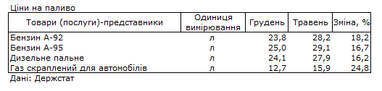 Ціни на паливо

| Товари (послуги)-представники | Одиниця вимірювання | Грудень | Травень | Зміна, % |
|---|---|---|---|---|
| Бензин А-92 | л | 23,8 | 28,2 | 18,2 |
| Бензин А-95 | л | 25,0 | 29,1 | 16,7 |
| Дизельне пальне | л | 24,1 | 27,9 | 16,2 |
| Газ скраплений для автомобілів | л | 12,7 | 15,9 | 24,8 |

Дані: Держстат